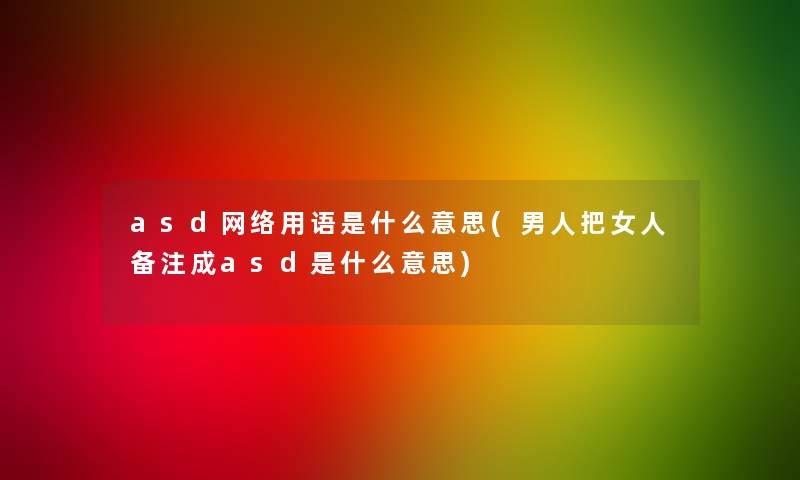 asd网络用语是什么意思(男人把女人备注成asd是什么意思)